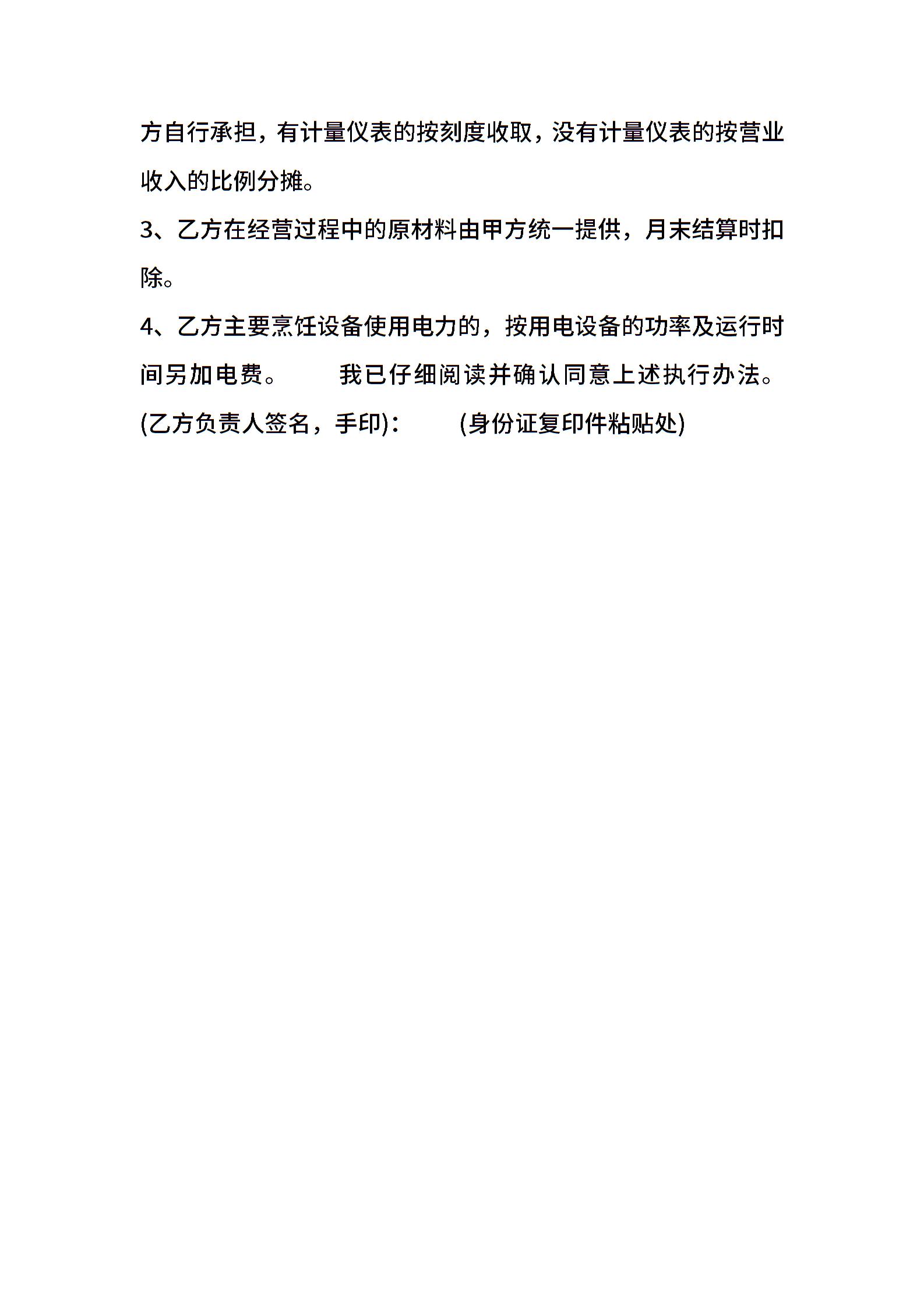 方自行承担，有计量仪表的按刻度收取，没有计量仪表的按营业收入的比例分摊。

3、乙方在经营过程中的原材料由甲方统一提供，月末结算时扣除。

4、乙方主要烹饪设备使用电力的，按用电设备的功率及运行时间另加电费。 我已仔细阅读并确认同意上述执行办法。

(乙方负责人签名，手印)： (身份证复印件粘贴处)